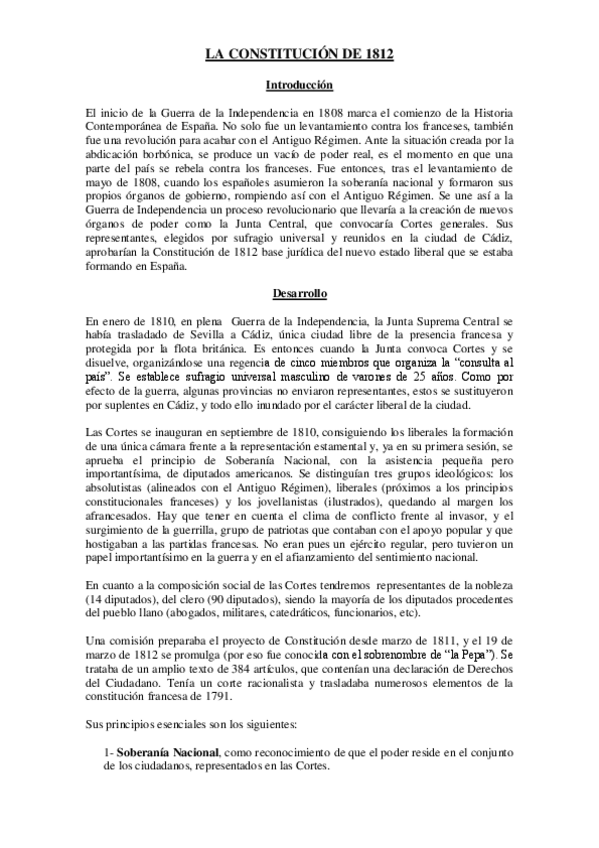 LA CONSTITUCIÓN DE 1812

Introducción

El inicio de la Guerra de la Independencia en 1808 marca el comienzo de la Historia Contemporánea de España. No solo fue un levantamiento contra los franceses, también fue una revolución para acabar con el Antiguo Régimen. Ante la situación creada por la abdicación borbónica, se produce un vacío de poder real, es el momento en que una parte del país se rebela contra los franceses. Fue entonces, tras el levantamiento de mayo de 1808, cuando los españoles asumieron la soberanía nacional y formaron sus propios órganos de gobierno, rompiendo así con el Antiguo Régimen. Se une así a la Guerra de Independencia un proceso revolucionario que llevaría a la creación de nuevos órganos de poder como la Junta Central, que convocaría Cortes generales. Sus representantes, elegidos por sufragio universal y reunidos en la ciudad de Cádiz, aprobarían la Constitución de 1812 base jurídica del nuevo estado liberal que se estaba formando en España.

Desarrollo

En enero de 1810, en plena Guerra de la Independencia, la Junta Suprema Central se había trasladado de Sevilla a Cádiz, única ciudad libre de la presencia francesa y protegida por la flota británica. Es entonces cuando la Junta convoca Cortes y se disuelve, organizándose una regencia de cinco miembros que organiza la "consulta al país". Se establece sufragio universal masculino de varones de 25 años. Como por efecto de la guerra, algunas provincias no enviaron representantes, estos se sustituyeron por suplentes en Cádiz, y todo ello inundado por el carácter liberal de la ciudad.

Las Cortes se inauguran en septiembre de 1810, consiguiendo los liberales la formación de una única cámara frente a la representación estamental y, ya en su primera sesión, se aprueba el principio de Soberanía Nacional, con la asistencia pequeña pero importantísima, de diputados americanos. Se distinguían tres grupos ideológicos: los absolutistas (alineados con el Antiguo Régimen), liberales (próximos a los principios constitucionales franceses) y los jovellanistas (ilustrados), quedando al margen los afrancesados. Hay que tener en cuenta el clima de conflicto frente al invasor, y el surgimiento de la guerrilla, grupo de patriotas que contaban con el apoyo popular y que hostigaban a las partidas francesas. No eran pues un ejército regular, pero tuvieron un papel importantísimo en la guerra y en el afianzamiento del sentimiento nacional.

En cuanto a la composición social de las Cortes tendremos representantes de la nobleza (14 diputados), del clero (90 diputados), siendo la mayoría de los diputados procedentes del pueblo llano (abogados, militares, catedráticos, funcionarios, etc).

Una comisión preparaba el proyecto de Constitución desde marzo de 1811, y el 19 de marzo de 1812 se promulga (por eso fue conocida con el sobrenombre de "la Pepa"). Se trataba de un amplio texto de 384 artículos, que contenían una declaración de Derechos del Ciudadano. Tenía un corte racionalista y trasladaba numerosos elementos de la constitución francesa de 1791.

Sus principios esenciales son los siguientes:

1- Soberanía Nacional, como reconocimiento de que el poder reside en el conjunto de los ciudadanos, representados en las Cortes.